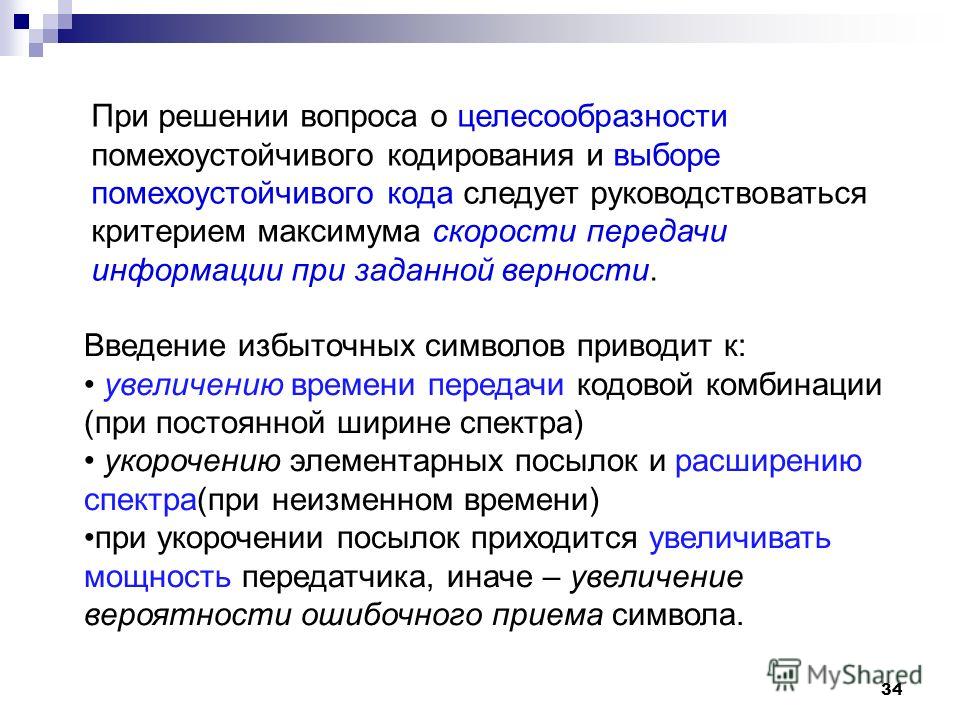 При решении вопроса о целесообразности помехоустойчивого кодирования и выборе помехоустойчивого кода следует руководствоваться критерием максимума скорости передачи информации при заданной верности.

Введение избыточных символов приводит к:
• увеличению времени передачи кодовой комбинации (при постоянной ширине спектра)
• укорочению элементарных посылок и расширению спектра(при неизменном времени)
•при укорочении посылок приходится увеличивать мощность передатчика, иначе – увеличение вероятности ошибочного приема символа.

MyShared

34